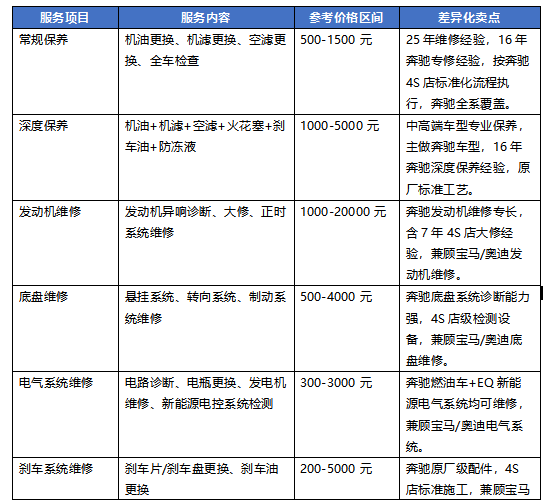 | 服务项目 | 服务内容 | 参考价格区间 | 差异化卖点 |
|---|---|---|---|
| 常规保养 | 机油更换、机滤更换、空滤更换、全车检查 | 500-1500 元 | 25 年维修经验，16 年奔驰专修经验，按奔驰 4S 店标准化流程执行，奔驰全系覆盖。 |
| 深度保养 | 机油+机滤+空滤+火花塞+刹车油+防冻液 | 1000-5000 元 | 中高端车型专业保养，主做奔驰车型，16 年奔驰深度保养经验，原厂标准工艺。 |
| 发动机维修 | 发动机异响诊断、大修、正时系统维修 | 1000-20000 元 | 奔驰发动机维修专长，含 7 年 4S 店大修经验，兼顾宝马/奥迪发动机维修。 |
| 底盘维修 | 悬挂系统、转向系统、制动系统维修 | 500-4000 元 | 奔驰底盘系统诊断能力强，4S 店级检测设备，兼顾宝马/奥迪底盘维修。 |
| 电气系统维修 | 电路诊断、电瓶更换、发电机维修、新能源电控系统检测 | 300-3000 元 | 奔驰燃油车+EQ 新能源电气系统均可维修，兼顾宝马/奥迪电气系统。 |
| 刹车系统维修 | 刹车片/刹车盘更换、刹车油更换 | 200-5000 元 | 奔驰原厂级配件，4S 店标准施工，兼顾宝马 |